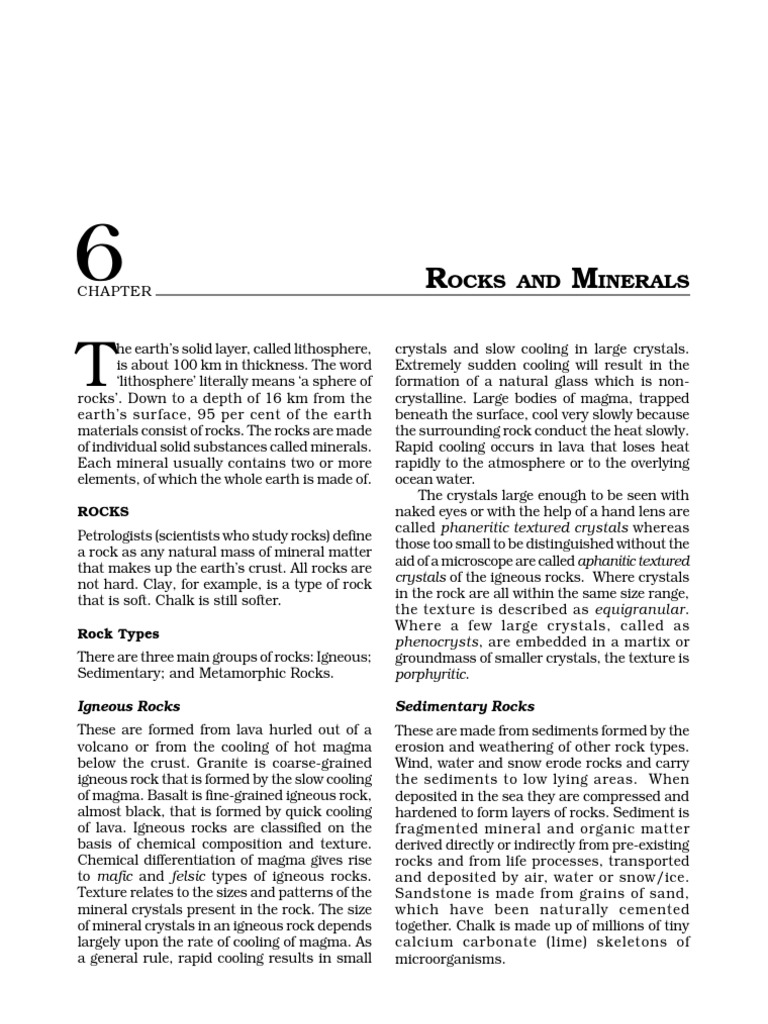 6
CHAPTER

ROCKS AND MINERALS

The earth's solid layer, called lithosphere, is about 100 km in thickness. The word 'lithosphere' literally means 'a sphere of rocks'. Down to a depth of 16 km from the earth's surface, 95 per cent of the earth materials consist of rocks. The rocks are made of individual solid substances called minerals. Each mineral usually contains two or more elements, of which the whole earth is made of.

ROCKS

Petrologists (scientists who study rocks) define a rock as any natural mass of mineral matter that makes up the earth's crust. All rocks are not hard. Clay, for example, is a type of rock that is soft. Chalk is still softer.

Rock Types

There are three main groups of rocks: Igneous; Sedimentary; and Metamorphic Rocks.

Igneous Rocks

These are formed from lava hurled out of a volcano or from the cooling of hot magma below the crust. Granite is coarse-grained igneous rock that is formed by the slow cooling of magma. Basalt is fine-grained igneous rock, almost black, that is formed by quick cooling of lava. Igneous rocks are classified on the basis of chemical composition and texture. Chemical differentiation of magma gives rise to mafic and felsic types of igneous rocks. Texture relates to the sizes and patterns of the mineral crystals present in the rock. The size of mineral crystals in an igneous rock depends largely upon the rate of cooling of magma. As a general rule, rapid cooling results in small crystals and slow cooling in large crystals. Extremely sudden cooling will result in the formation of a natural glass which is non-crystalline. Large bodies of magma, trapped beneath the surface, cool very slowly because the surrounding rock conduct the heat slowly. Rapid cooling occurs in lava that loses heat rapidly to the atmosphere or to the overlying ocean water.

The crystals large enough to be seen with naked eyes or with the help of a hand lens are called phaneritic textured crystals whereas those too small to be distinguished without the aid of a microscope are called aphanitic textured crystals of the igneous rocks. Where crystals in the rock are all within the same size range, the texture is described as equigranular. Where a few large crystals, called as phenocrysts, are embedded in a martix or groundmass of smaller crystals, the texture is porphyritic.

Sedimentary Rocks

These are made from sediments formed by the erosion and weathering of other rock types. Wind, water and snow erode rocks and carry the sediments to low lying areas. When deposited in the sea they are compressed and hardened to form layers of rocks. Sediment is fragmented mineral and organic matter derived directly or indirectly from pre-existing rocks and from life processes, transported and deposited by air, water or snow/ice. Sandstone is made from grains of sand, which have been naturally cemented together. Chalk is made up of millions of tiny calcium carbonate (lime) skeletons of microorganisms.